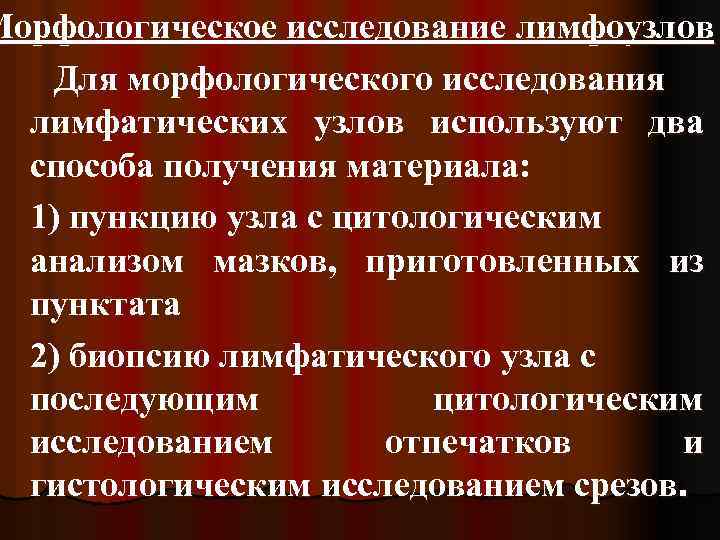 Морфологическое исследование лимфоузлов

Для морфологического исследования лимфатических узлов используют два способа получения материала:

1) пункцию узла с цитологическим анализом мазков, приготовленных из пунктата

2) биопсию лимфатического узла с последующим цитологическим исследованием отпечатков и гистологическим исследованием срезов.